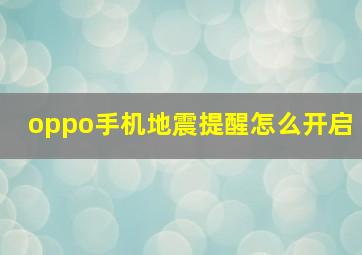 oppo手机地震提醒怎么开启